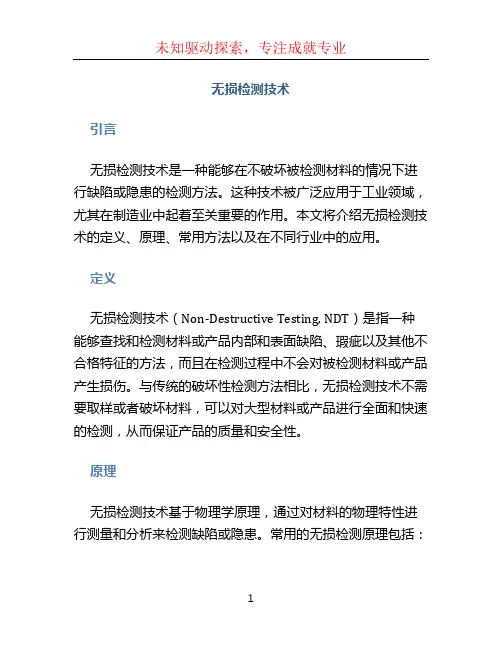 未知驱动探索，专注成就专业

无损检测技术

引言

无损检测技术是一种能够在不破坏被检测材料的情况下进行缺陷或隐患的检测方法。这种技术被广泛应用于工业领域，尤其在制造业中起着至关重要的作用。本文将介绍无损检测技术的定义、原理、常用方法以及在不同行业中的应用。

定义

无损检测技术（Non-Destructive Testing, NDT）是指一种能够查找和检测材料或产品内部和表面缺陷、瑕疵以及其他不合格特征的方法，而且在检测过程中不会对被检测材料或产品产生损伤。与传统的破坏性检测方法相比，无损检测技术不需要取样或者破坏材料，可以对大型材料或产品进行全面和快速的检测，从而保证产品的质量和安全性。

原理

无损检测技术基于物理学原理，通过对材料的物理特性进行测量和分析来检测缺陷或隐患。常用的无损检测原理包括：

1